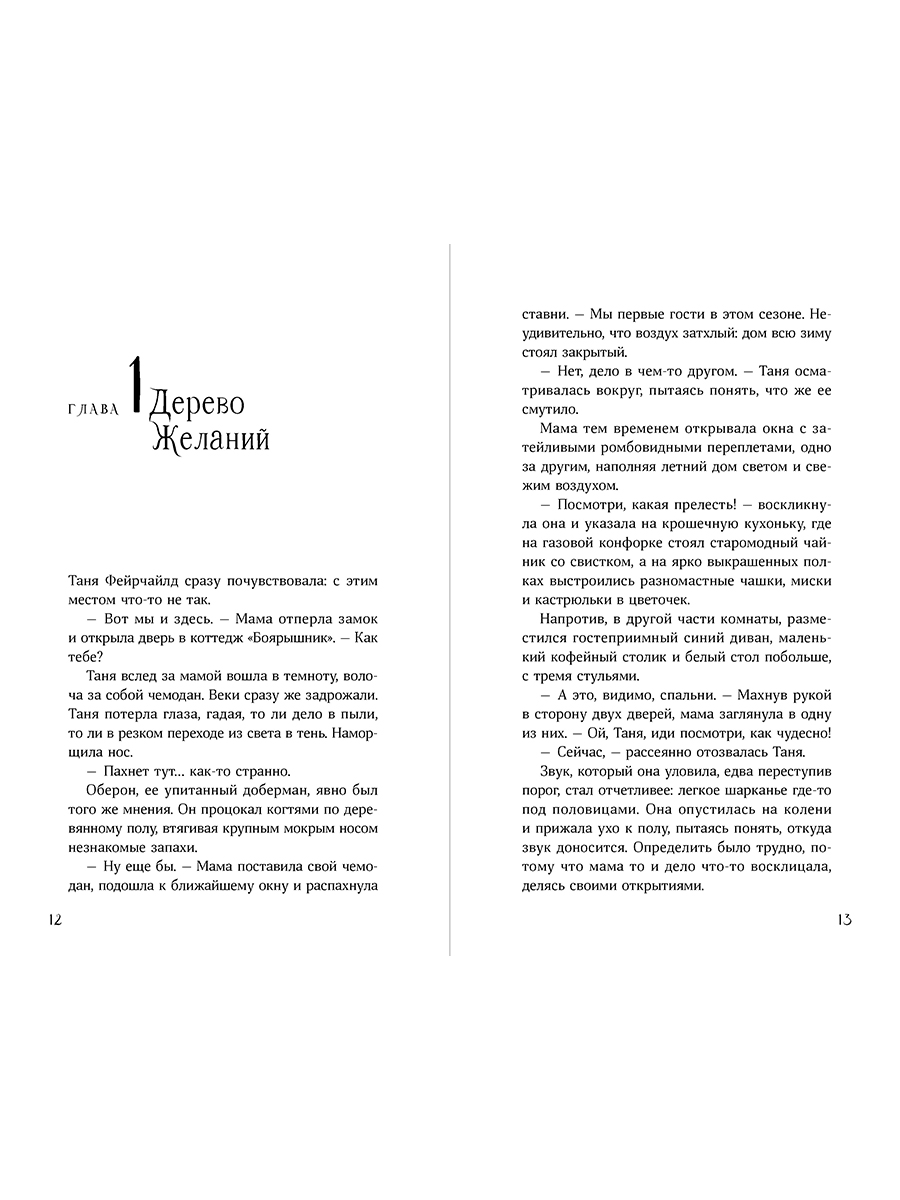 ГЛАВА 1 Дерево Желаний

Таня Фейрчайлд сразу почувствовала: с этим местом что-то не так.

— Вот мы и здесь. — Мама отперла замок и открыла дверь в коттедж «Боярышник». — Как тебе?

Таня вслед за мамой вошла в темноту, волоча за собой чемодан. Веки сразу же задрожали. Таня потерла глаза, гадая, то ли дело в пыли, то ли в резком переходе из света в тень. Наморщила нос.

— Пахнет тут… как-то странно.

Оберон, ее упитанный доберман, явно был того же мнения. Он процокал когтями по деревянному полу, втягивая крупным мокрым носом незнакомые запахи.

— Ну еще бы. — Мама поставила свой чемодан, подошла к ближайшему окну и распахнула

12

ставни. — Мы первые гости в этом сезоне. Неудивительно, что воздух затхлый: дом всю зиму стоял закрытый.

— Нет, дело в чем-то другом. — Таня осматривалась вокруг, пытаясь понять, что же ее смутило.

Мама тем временем открывала окна с затейливыми ромбовидными переплетами, одно за другим, наполняя летний дом светом и свежим воздухом.

— Посмотри, какая прелесть! — воскликнула она и указала на крошечную кухоньку, где на газовой конфорке стоял старомодный чайник со свистком, а на ярко выкрашенных полках выстроились разномастные чашки, миски и кастрюльки в цветочек.

Напротив, в другой части комнаты, разместился гостеприимный синий диван, маленький кофейный столик и белый стол побольше, с тремя стульями.

— А это, видимо, спальни. — Махнув рукой в сторону двух дверей, мама заглянула в одну из них. — Ой, Таня, иди посмотри, как чудесно!

— Сейчас, — рассеянно отозвалась Таня.

Звук, который она уловила, едва переступив порог, стал отчетливее: легкое шарканье где-то под половицами. Она опустилась на колени и прижала ухо к полу, пытаясь понять, откуда звук доносится. Определить было трудно, потому что мама то и дело что-то восклицала, делясь своими открытиями.

13